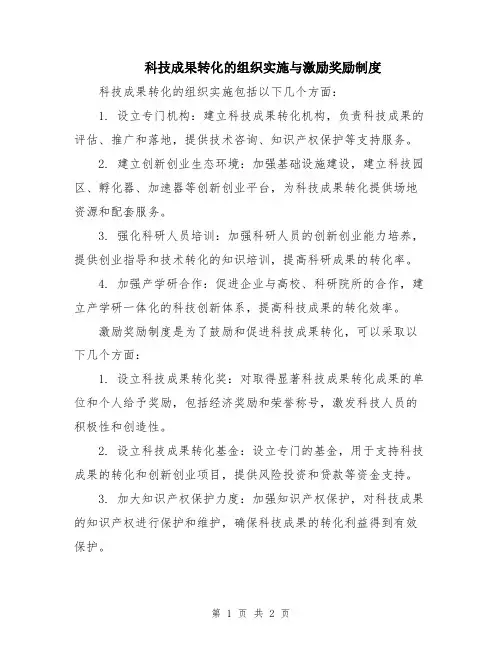 科技成果转化的组织实施与激励奖励制度

科技成果转化的组织实施包括以下几个方面：

1. 设立专门机构：建立科技成果转化机构，负责科技成果的评估、推广和落地，提供技术咨询、知识产权保护等支持服务。

2. 建立创新创业生态环境：加强基础设施建设，建立科技园区、孵化器、加速器等创新创业平台，为科技成果转化提供场地资源和配套服务。

3. 强化科研人员培训：加强科研人员的创新创业能力培养，提供创业指导和技术转化的知识培训，提高科研成果的转化率。

4. 加强产学研合作：促进企业与高校、科研院所的合作，建立产学研一体化的科技创新体系，提高科技成果的转化效率。

激励奖励制度是为了鼓励和促进科技成果转化，可以采取以下几个方面：

1. 设立科技成果转化奖：对取得显著科技成果转化成果的单位和个人给予奖励，包括经济奖励和荣誉称号，激发科技人员的积极性和创造性。

2. 设立科技成果转化基金：设立专门的基金，用于支持科技成果的转化和创新创业项目，提供风险投资和贷款等资金支持。

3. 加大知识产权保护力度：加强知识产权保护，对科技成果的知识产权进行保护和维护，确保科技成果的转化利益得到有效保护。

第 1 页 共 2 页